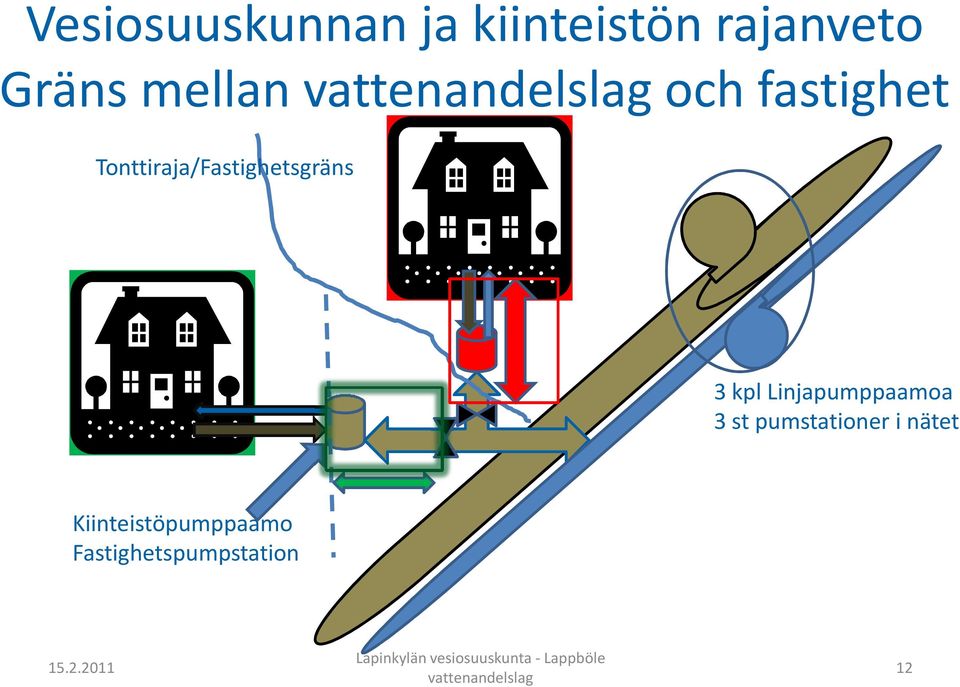 Vesiosuuskunnan ja kiinteistön rajanveto
Gräns mellan vattenandelslag och fastighet

Tonttiraja/Fastighetsgräns

3 kpl Linjapumppaamoa
3 st pumstationer i nätet

Kiinteistöpumppaamo
Fastighetspumpstation

15.2.2011

Lapinkylän vesiosuuskunta - Lappböle vattenandelslag

12